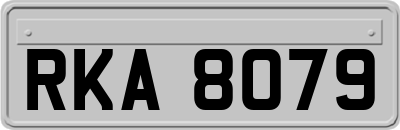 RKA 8079